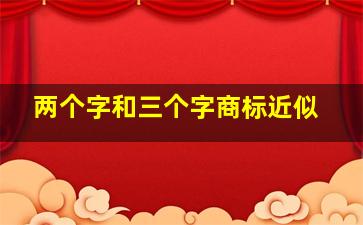 两个字和三个字商标近似